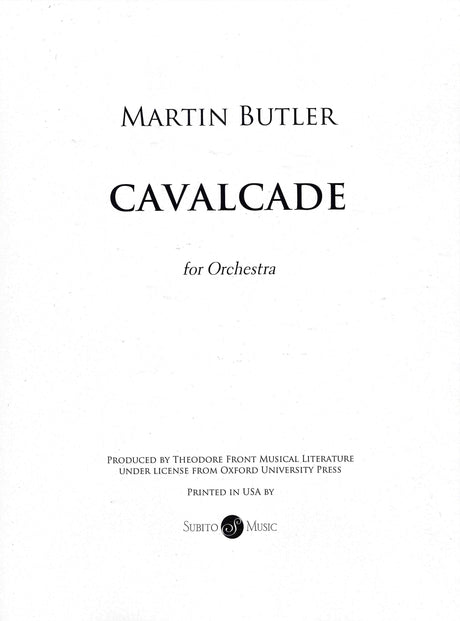 MARTIN BUTLER

CAVALCADE

for Orchestra

PRODUCED BY THEODORE FRONT MUSICAL LITERATURE UNDER LICENSE FROM OXFORD UNIVERSITY PRESS

PRINTED IN USA BY

SUBITO MUSIC